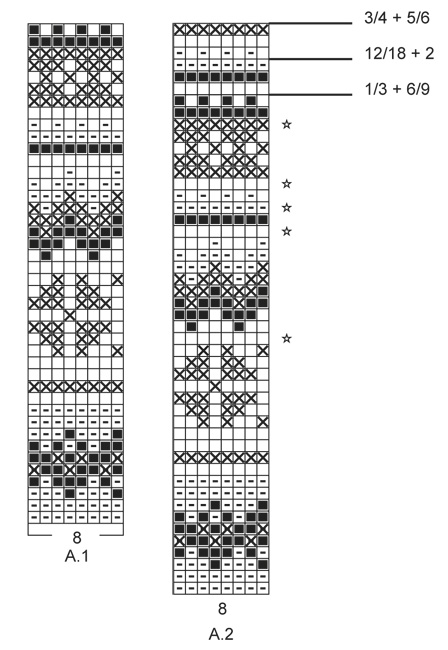 8
A.1

3/4 + 5/6
12/18 + 2
1/3 + 6/9
☆
☆
☆
☆
☆

8
A.2